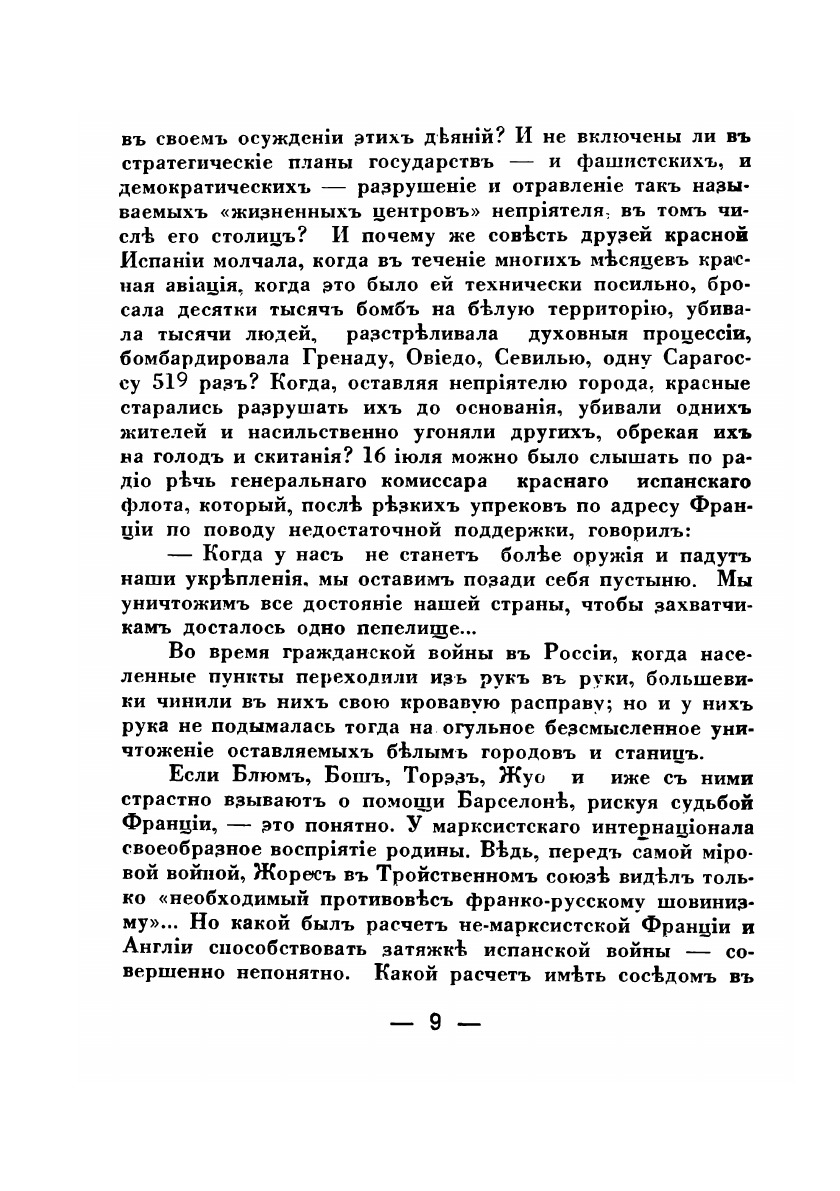 въ своемъ осужденіи этихъ дѣяній? И не включены ли въ стратегическіе планы государствъ — и фашистскихъ, и демократическихъ — разрушеніе и отравленіе такъ называемыхъ «жизненныхъ центровъ» непріятеля, въ томъ числѣ его столицъ? И почему же совѣсть друзей красной Испаніи молчала, когда въ теченіе многихъ мѣсяцевъ красная авіація, когда это было ей технически посильно, бросала десятки тысячъ бомбъ на бѣлую территорію, убивала тысячи людей, разстрѣливала духовныя процессіи, бомбардировала Гренаду, Овіедо, Севилью, одну Сарагоссу 519 разъ? Когда, оставляя непріятелю города, красные старались разрушать ихъ до основанія, убивали однихъ жителей и насильственно угоняли другихъ, обрекая ихъ на голодъ и скитанія? 16 іюля можно было слышать по радіо рѣчь генеральнаго комиссара краснаго испанскаго флота, который, послѣ рѣзкихъ упрековъ по адресу Франціи по поводу недостаточной поддержки, говорилъ:

— Когда у насъ не станетъ болѣе оружія и падутъ наши укрѣпленія, мы оставимъ позади себя пустыню. Мы уничтожимъ все достояніе нашей страны, чтобы захватчикамъ досталось одно пепелище...

Во время гражданской войны въ Россіи, когда населенные пункты переходили изъ рукъ въ руки, большевики чинили въ нихъ свою кровавую расправу; но и у нихъ рука не подымалась тогда на огульное безсмысленное уничтоженіе оставляемыхъ бѣлымъ городовъ и станицъ.

Если Блюмъ, Бошъ, Торэзъ, Жуо и иже съ ними страстно взываютъ о помощи Барселонѣ, рискуя судьбой Франціи, — это понятно. У марксистскаго интернаціонала своеобразное воспріятіе родины. Вѣдь, передъ самой міровой войной, Жоресъ въ Тройственномъ союзѣ видѣлъ только «необходимый противовѣсъ франко-русскому шовинизму»... Но какой былъ расчетъ не-марксистской Франціи и Англіи способствовать затяжкѣ испанской войны — совершенно непонятно. Какой расчетъ имѣть сосѣдомъ въ

— 9 —